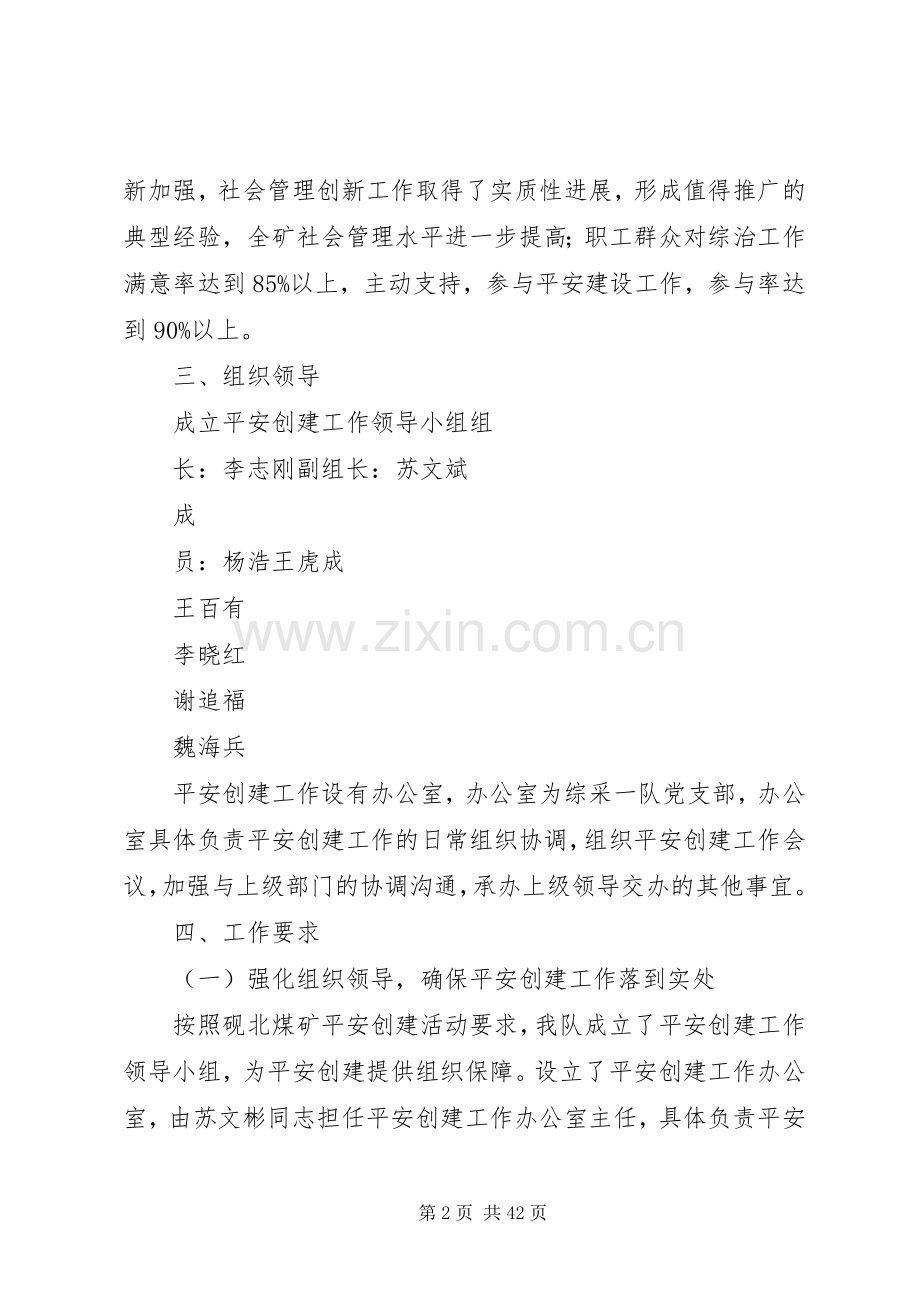 新加强，社会管理创新工作取得了实质性进展，形成值得推广的典型经验，全矿社会管理水平进一步提高;职工群众对综治工作满意率达到85%以上，主动支持，参与平安建设工作，参与率达到90%以上。

三、组织领导

成立平安创建工作领导小组组

长：李志刚副组长：苏文斌

成

员：杨浩王虎成

王百有

李晓红

谢追福

魏海兵

平安创建工作设有办公室，办公室为综采一队党支部，办公室具体负责平安创建工作的日常组织协调，组织平安创建工作会议，加强与上级部门的协调沟通，承办上级领导交办的其他事宜。

四、工作要求

（一）强化组织领导，确保平安创建工作落到实处

按照砚北煤矿平安创建活动要求，我队成立了平安创建工作领导小组，为平安创建提供组织保障。设立了平安创建工作办公室，由苏文彬同志担任平安创建工作办公室主任，具体负责平安

第2页 共42页

www.zixin.com.cn